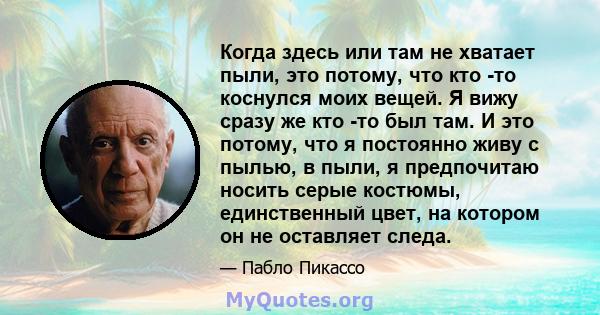 Когда здесь или там не хватает пыли, это потому, что кто -то коснулся моих вещей. Я вижу сразу же кто -то был там. И это потому, что я постоянно живу с пылью, в пыли, я предпочитаю носить серые костюмы, единственный цвет, на котором он не оставляет следа.

— Пабло Пикассо

MyQuotes.org